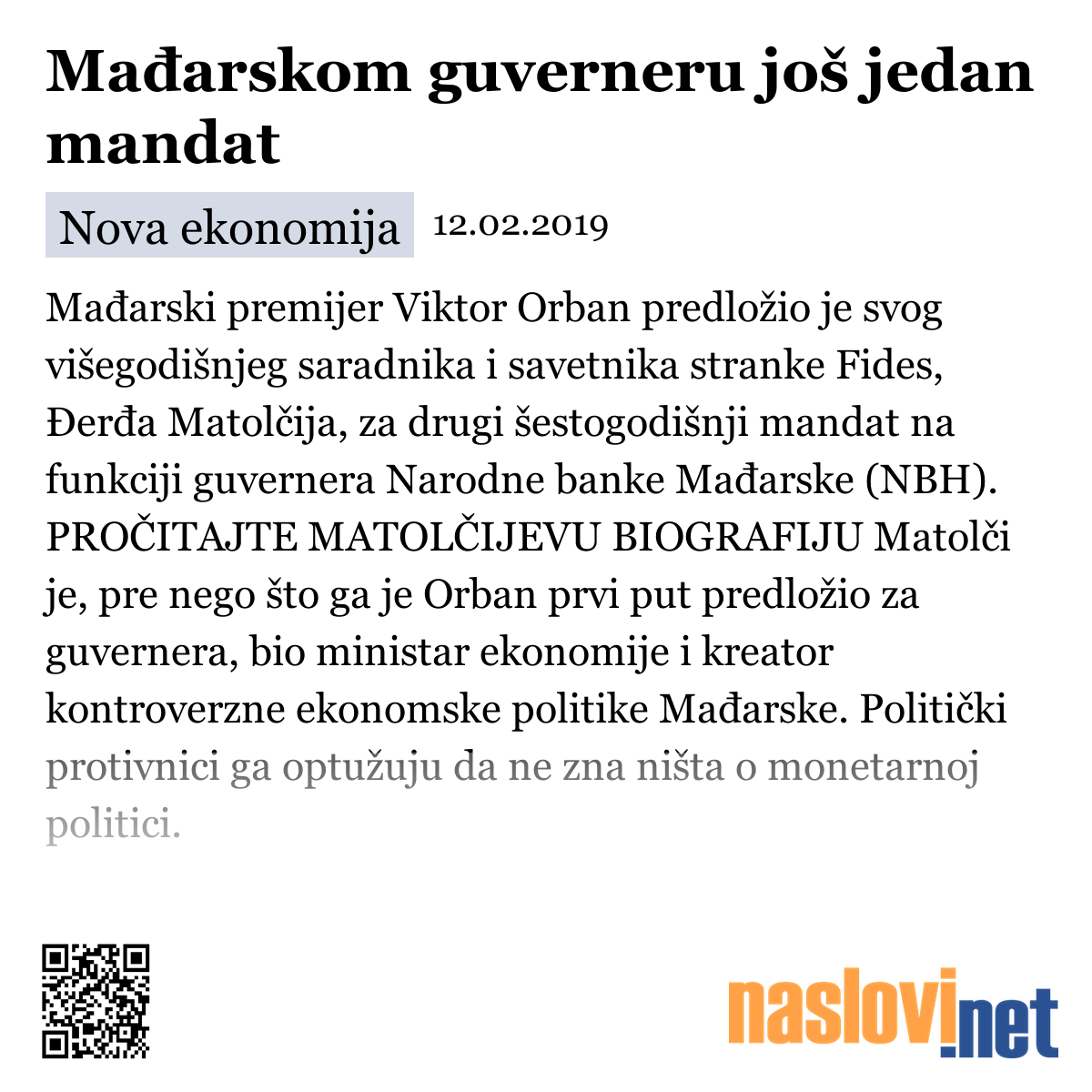 Mađarskom guverneru još jedan mandat

Nova ekonomija 12.02.2019

Mađarski premijer Viktor Orban predložio je svog višegodišnjeg saradnika i savetnika stranke Fides, Đerđa Matolčija, za drugi šestogodišnji mandat na funkciji guvernera Narodne banke Mađarske (NBH). PROČITAJTE MATOLČIJEVU BIOGRAFIJU Matolči je, pre nego što ga je Orban prvi put predložio za guvernera, bio ministar ekonomije i kreator kontroverzne ekonomske politike Mađarske. Politički protivnici ga optužuju da ne zna ništa o monetarnoj politici.

naslovi.net